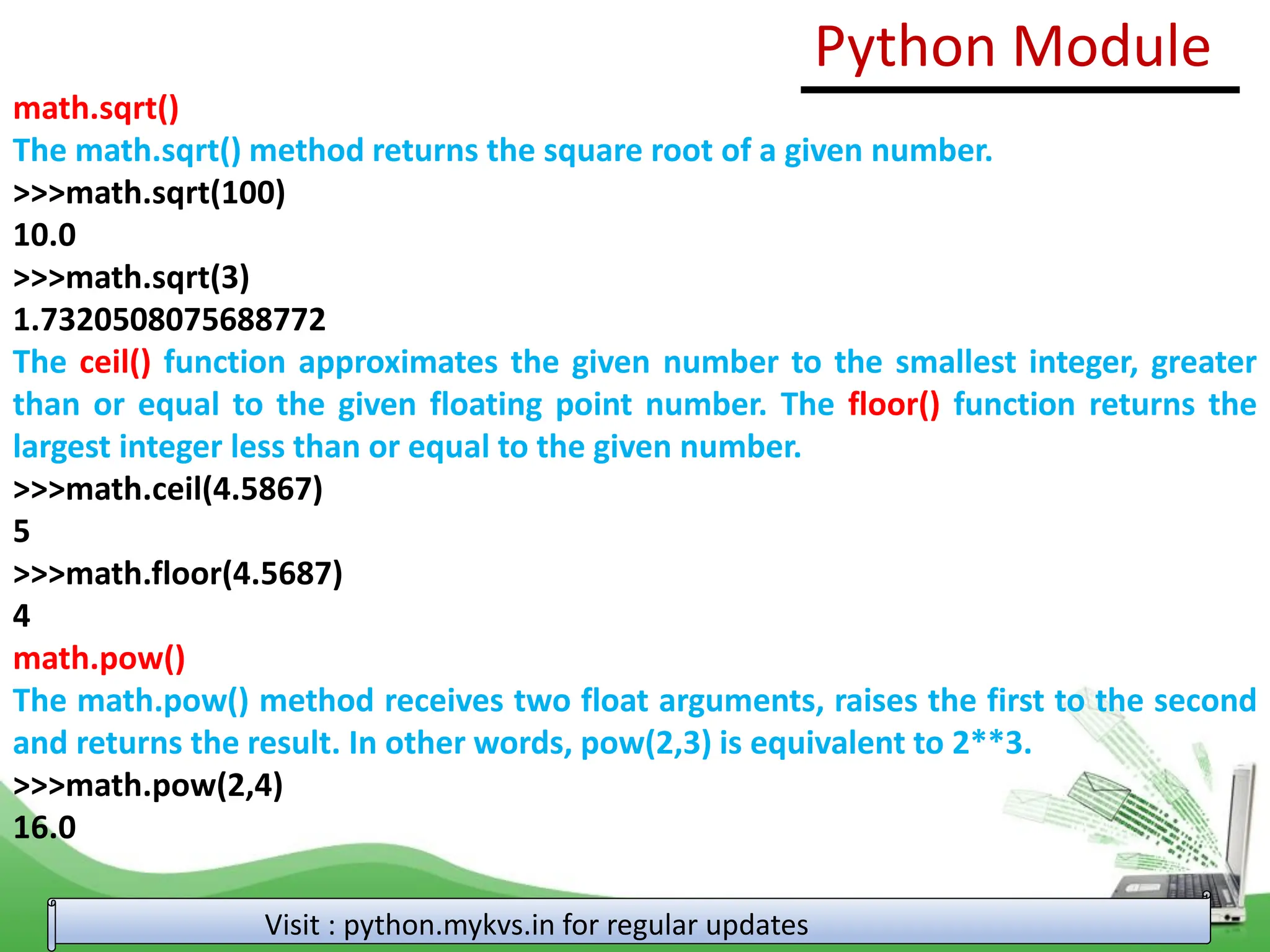 Python Module

math.sqrt()

The math.sqrt() method returns the square root of a given number.

>>>math.sqrt(100)
10.0
>>>math.sqrt(3)
1.7320508075688772

The ceil() function approximates the given number to the smallest integer, greater than or equal to the given floating point number. The floor() function returns the largest integer less than or equal to the given number.

>>>math.ceil(4.5867)
5
>>>math.floor(4.5687)
4

math.pow()

The math.pow() method receives two float arguments, raises the first to the second and returns the result. In other words, pow(2,3) is equivalent to 2**3.

>>>math.pow(2,4)
16.0

Visit : python.mykvs.in for regular updates